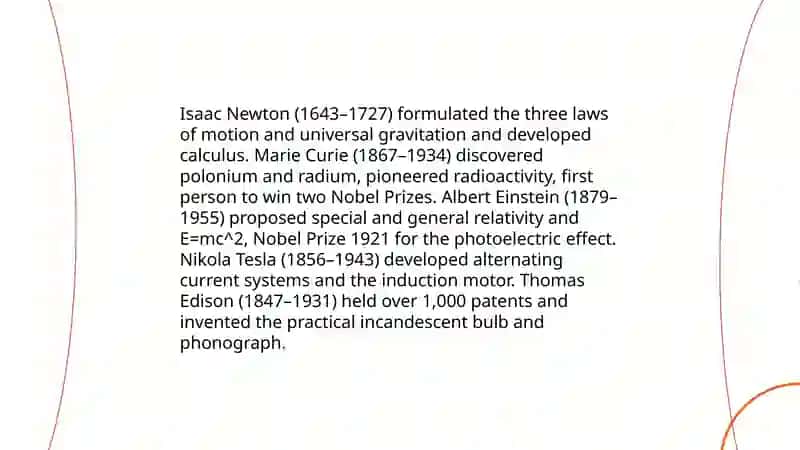 Isaac Newton (1643–1727) formulated the three laws of motion and universal gravitation and developed calculus. Marie Curie (1867–1934) discovered polonium and radium, pioneered radioactivity, first person to win two Nobel Prizes. Albert Einstein (1879–1955) proposed special and general relativity and E=mc^2, Nobel Prize 1921 for the photoelectric effect. Nikola Tesla (1856–1943) developed alternating current systems and the induction motor. Thomas Edison (1847–1931) held over 1,000 patents and invented the practical incandescent bulb and phonograph.